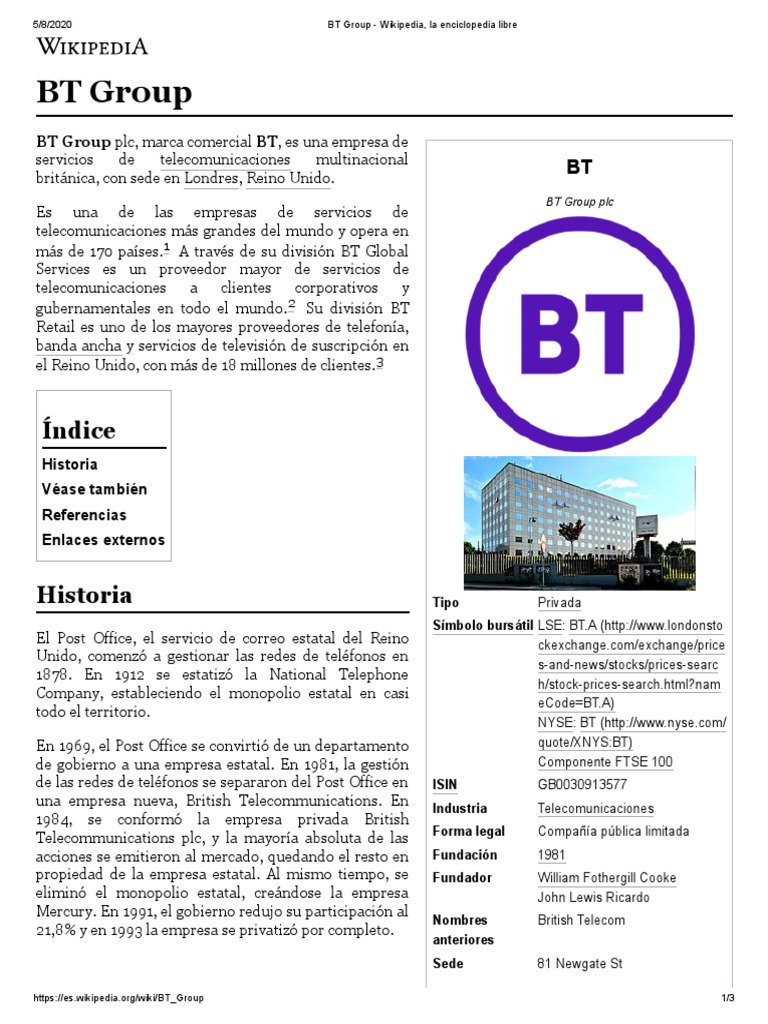 5/8/2020 BT Group - Wikipedia, la enciclopedia libre

WIKIPEDIA

BT Group

BT Group plc, marca comercial BT, es una empresa de servicios de telecomunicaciones multinacional británica, con sede en Londres, Reino Unido.

Es una de las empresas de servicios de telecomunicaciones más grandes del mundo y opera en más de 170 países.$^1$ A través de su división BT Global Services es un proveedor mayor de servicios de telecomunicaciones a clientes corporativos y gubernamentales en todo el mundo.$^2$ Su división BT Retail es uno de los mayores proveedores de telefonía, banda ancha y servicios de televisión de suscripción en el Reino Unido, con más de 18 millones de clientes.$^3$

Índice
Historia
Véase también
Referencias
Enlaces externos

Historia

El Post Office, el servicio de correo estatal del Reino Unido, comenzó a gestionar las redes de teléfonos en 1878. En 1912 se estatizó la National Telephone Company, estableciendo el monopolio estatal en casi todo el territorio.

En 1969, el Post Office se convirtió de un departamento de gobierno a una empresa estatal. En 1981, la gestión de las redes de teléfonos se separaron del Post Office en una empresa nueva, British Telecommunications. En 1984, se conformó la empresa privada British Telecommunications plc, y la mayoría absoluta de las acciones se emitieron al mercado, quedando el resto en propiedad de la empresa estatal. Al mismo tiempo, se eliminó el monopolio estatal, creándose la empresa Mercury. En 1991, el gobierno redujo su participación al 21,8% y en 1993 la empresa se privatizó por completo.

BT

BT Group plc

BT

| | |
|---|---|
| Tipo | Privada |
| Símbolo bursátil | LSE: BT.A (http://www.londonstockexchange.com/exchange/prices-and-news/stocks/prices-search/stock-prices-search.html?nameCode=BT.A) NYSE: BT (http://www.nyse.com/quote/XNYS:BT) Componente FTSE 100 |
| ISIN | GB0030913577 |
| Industria | Telecomunicaciones |
| Forma legal | Compañía pública limitada |
| Fundación | 1981 |
| Fundador | William Fothergill Cooke John Lewis Ricardo |
| Nombres anteriores | British Telecom |
| Sede | 81 Newgate St |

https://es.wikipedia.org/wiki/BT_Group 1/3